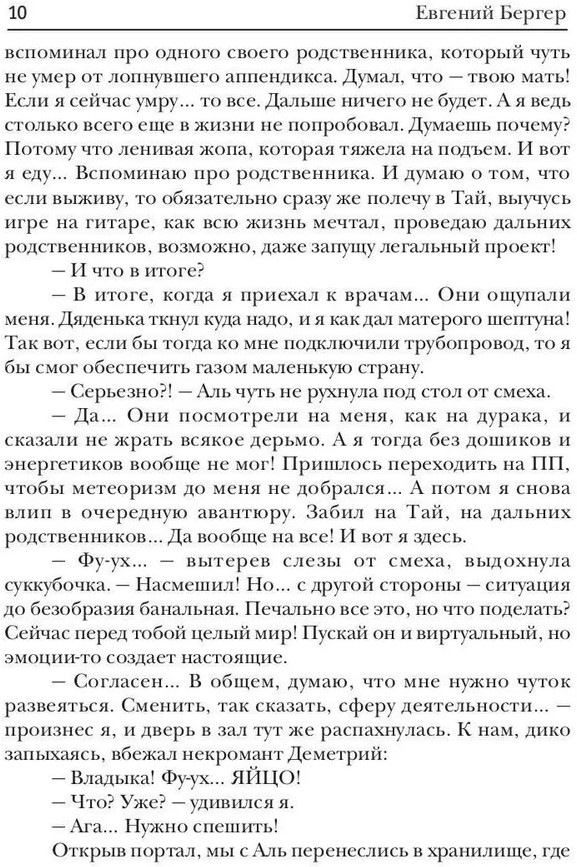 10 Евгений Бергер

вспоминал про одного своего родственника, который чуть не умер от лопнувшего аппендикса. Думал, что — твою мать! Если я сейчас умру... то все. Дальше ничего не будет. А я ведь столько всего еще в жизни не попробовал. Думаешь почему? Потому что ленивая жопа, которая тяжела на подъем. И вот я еду... Вспоминаю про родственника. И думаю о том, что если выживу, то обязательно сразу же полечу в Тай, выучусь игре на гитаре, как всю жизнь мечтал, проведаю дальних родственников, возможно, даже запущу легальный проект!

— И что в итоге?

— В итоге, когда я приехал к врачам... Они ощупали меня. Дяденька ткнул куда надо, и я как дал матерого шептуна! Так вот, если бы тогда ко мне подключили трубопровод, то я бы смог обеспечить газом маленькую страну.

— Серьезно?! — Аль чуть не рухнула под стол от смеха.

— Да... Они посмотрели на меня, как на дурака, и сказали не жрать всякое дерьмо. А я тогда без дошиков и энергетиков вообще не мог! Пришлось переходить на ПП, чтобы метеоризм до меня не добрался... А потом я снова влип в очередную авантюру. Забил на Тай, на дальних родственников... Да вообще на все! И вот я здесь.

— Фу-ух... — вытерев слезы от смеха, выдохнула суккубочка. — Насмешил! Но... с другой стороны — ситуация до безобразия банальная. Печально все это, но что поделать? Сейчас перед тобой целый мир! Пускай он и виртуальный, но эмоции-то создает настоящие.

— Согласен... В общем, думаю, что мне нужно чуток развеяться. Сменить, так сказать, сферу деятельности... — произнес я, и дверь в зал тут же распахнулась. К нам, дико запыхаясь, вбежал некромант Деметрий:

— Владыка! Фу-ух... ЯЙЦО!

— Что? Уже? — удивился я.

— Ага... Нужно спешить!

Открыв портал, мы с Аль перенеслись в хранилище, где